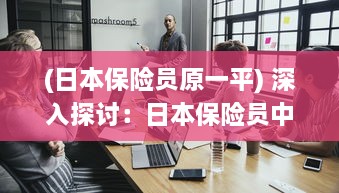 mashroom5

(日本保险员原一平) 深入探讨：日本保险员中